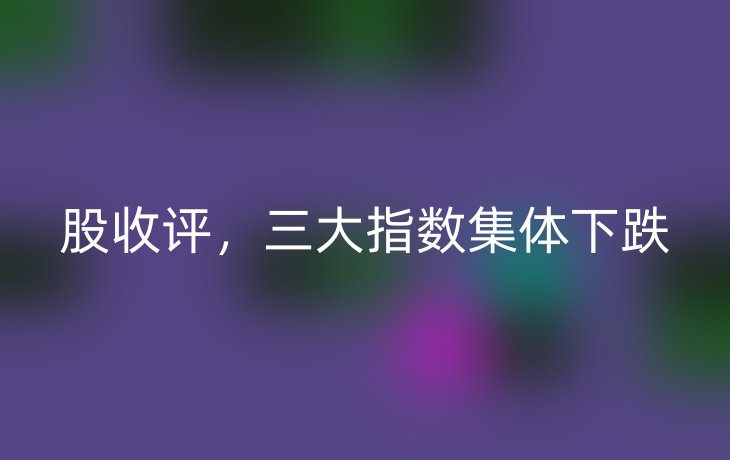 股收评，三大指数集体下跌